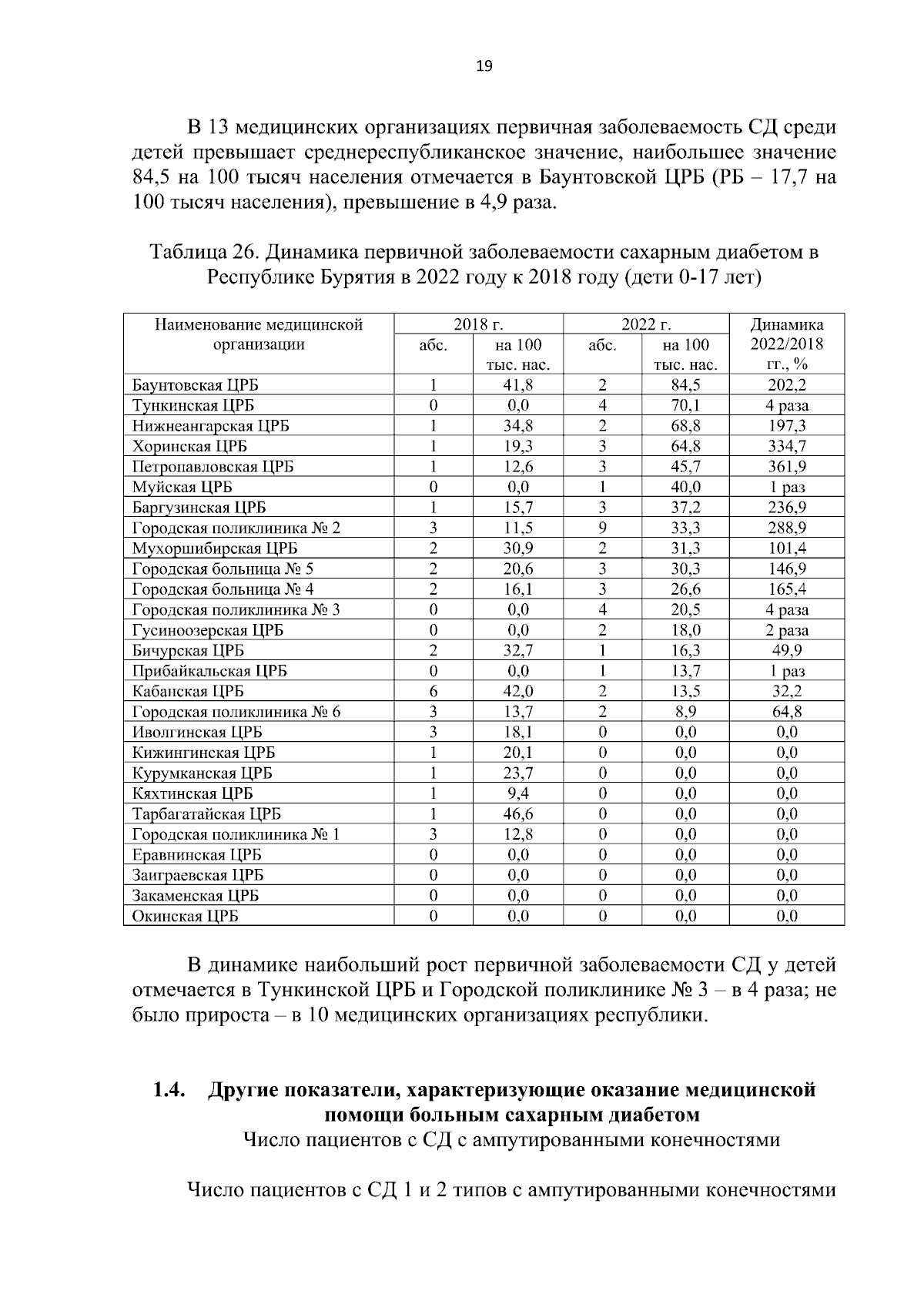 19

В 13 медицинских организациях первичная заболеваемость СД среди детей превышает среднереспубликанское значение, наибольшее значение 84,5 на 100 тысяч населения отмечается в Баунтовской ЦРБ (РБ – 17,7 на 100 тысяч населения), превышение в 4,9 раза.

Таблица 26. Динамика первичной заболеваемости сахарным диабетом в Республике Бурятия в 2022 году к 2018 году (дети 0-17 лет)

| Наименование медицинской организации | 2018 г. абс. | 2018 г. на 100 тыс. нас. | 2022 г. абс. | 2022 г. на 100 тыс. нас. | Динамика 2022/2018 гг., % |
|---|---|---|---|---|---|
| Баунтовская ЦРБ | 1 | 41,8 | 2 | 84,5 | 202,2 |
| Тункинская ЦРБ | 0 | 0,0 | 4 | 70,1 | 4 раза |
| Нижнеангарская ЦРБ | 1 | 34,8 | 2 | 68,8 | 197,3 |
| Хоринская ЦРБ | 1 | 19,3 | 3 | 64,8 | 334,7 |
| Петропавловская ЦРБ | 1 | 12,6 | 3 | 45,7 | 361,9 |
| Муйская ЦРБ | 0 | 0,0 | 1 | 40,0 | 1 раз |
| Баргузинская ЦРБ | 1 | 15,7 | 3 | 37,2 | 236,9 |
| Городская поликлиника № 2 | 3 | 11,5 | 9 | 33,3 | 288,9 |
| Мухоршибирская ЦРБ | 2 | 30,9 | 2 | 31,3 | 101,4 |
| Городская больница № 5 | 2 | 20,6 | 3 | 30,3 | 146,9 |
| Городская больница № 4 | 2 | 16,1 | 3 | 26,6 | 165,4 |
| Городская поликлиника № 3 | 0 | 0,0 | 4 | 20,5 | 4 раза |
| Гусиноозерская ЦРБ | 0 | 0,0 | 2 | 18,0 | 2 раза |
| Бичурская ЦРБ | 2 | 32,7 | 1 | 16,3 | 49,9 |
| Прибайкальская ЦРБ | 0 | 0,0 | 1 | 13,7 | 1 раз |
| Кабанская ЦРБ | 6 | 42,0 | 2 | 13,5 | 32,2 |
| Городская поликлиника № 6 | 3 | 13,7 | 2 | 8,9 | 64,8 |
| Иволгинская ЦРБ | 3 | 18,1 | 0 | 0,0 | 0,0 |
| Кижингинская ЦРБ | 1 | 20,1 | 0 | 0,0 | 0,0 |
| Курумканская ЦРБ | 1 | 23,7 | 0 | 0,0 | 0,0 |
| Кяхтинская ЦРБ | 1 | 9,4 | 0 | 0,0 | 0,0 |
| Тарбагатайская ЦРБ | 1 | 46,6 | 0 | 0,0 | 0,0 |
| Городская поликлиника № 1 | 3 | 12,8 | 0 | 0,0 | 0,0 |
| Еравнинская ЦРБ | 0 | 0,0 | 0 | 0,0 | 0,0 |
| Заиграевская ЦРБ | 0 | 0,0 | 0 | 0,0 | 0,0 |
| Закаменская ЦРБ | 0 | 0,0 | 0 | 0,0 | 0,0 |
| Окинская ЦРБ | 0 | 0,0 | 0 | 0,0 | 0,0 |

В динамике наибольший рост первичной заболеваемости СД у детей отмечается в Тункинской ЦРБ и Городской поликлинике № 3 – в 4 раза; не было прироста – в 10 медицинских организациях республики.

1.4. Другие показатели, характеризующие оказание медицинской помощи больным сахарным диабетом
Число пациентов с СД с ампутированными конечностями

Число пациентов с СД 1 и 2 типов с ампутированными конечностями